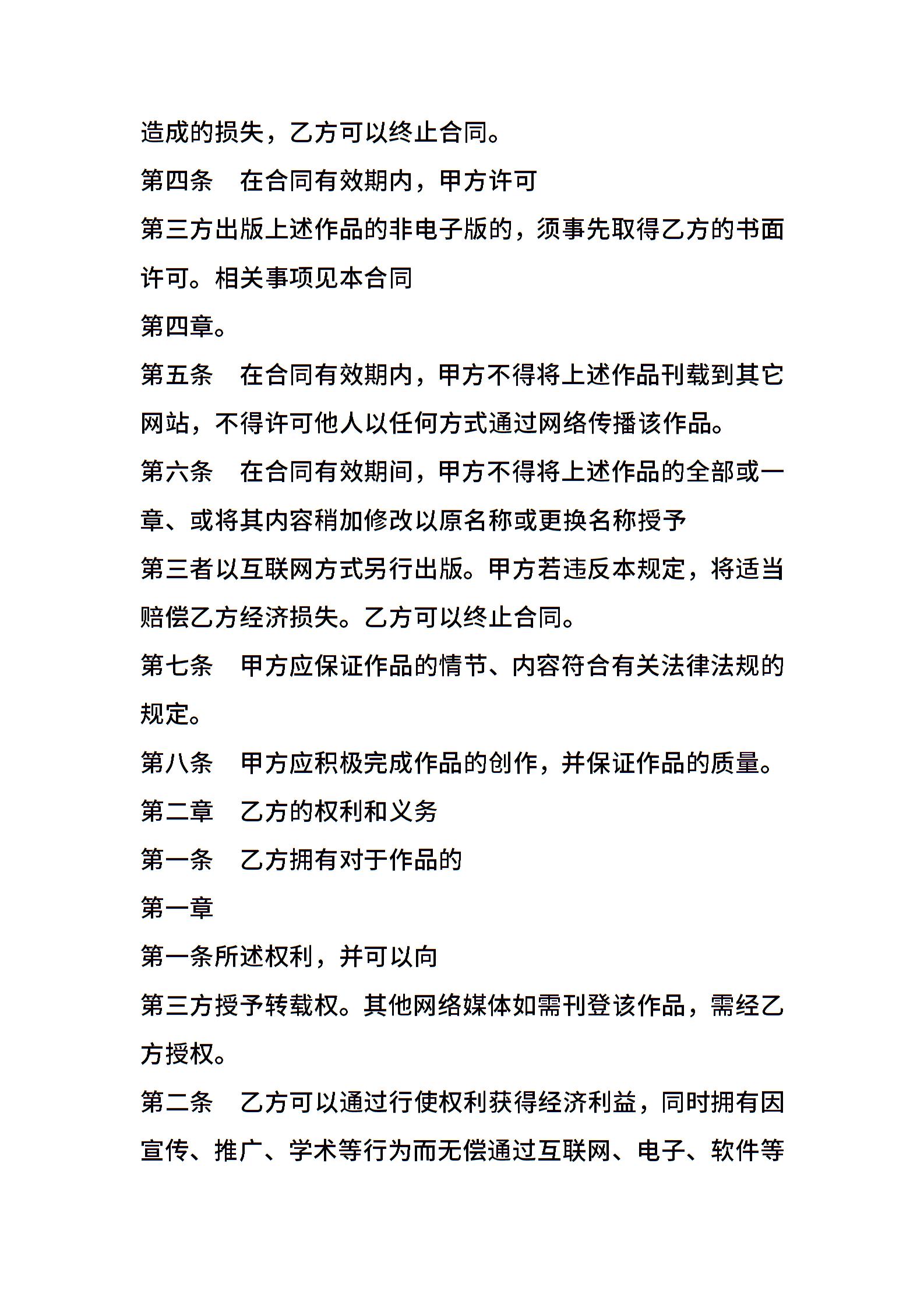 造成的损失，乙方可以终止合同。

第四条　在合同有效期内，甲方许可

第三方出版上述作品的非电子版的，须事先取得乙方的书面许可。相关事项见本合同

第四章。

第五条　在合同有效期内，甲方不得将上述作品刊载到其它网站，不得许可他人以任何方式通过网络传播该作品。

第六条　在合同有效期间，甲方不得将上述作品的全部或一章、或将其内容稍加修改以原名称或更换名称授予

第三者以互联网方式另行出版。甲方若违反本规定，将适当赔偿乙方经济损失。乙方可以终止合同。

第七条　甲方应保证作品的情节、内容符合有关法律法规的规定。

第八条　甲方应积极完成作品的创作，并保证作品的质量。

第二章　乙方的权利和义务

第一条　乙方拥有对于作品的

第一章

第一条所述权利，并可以向

第三方授予转载权。其他网络媒体如需刊登该作品，需经乙方授权。

第二条　乙方可以通过行使权利获得经济利益，同时拥有因宣传、推广、学术等行为而无偿通过互联网、电子、软件等